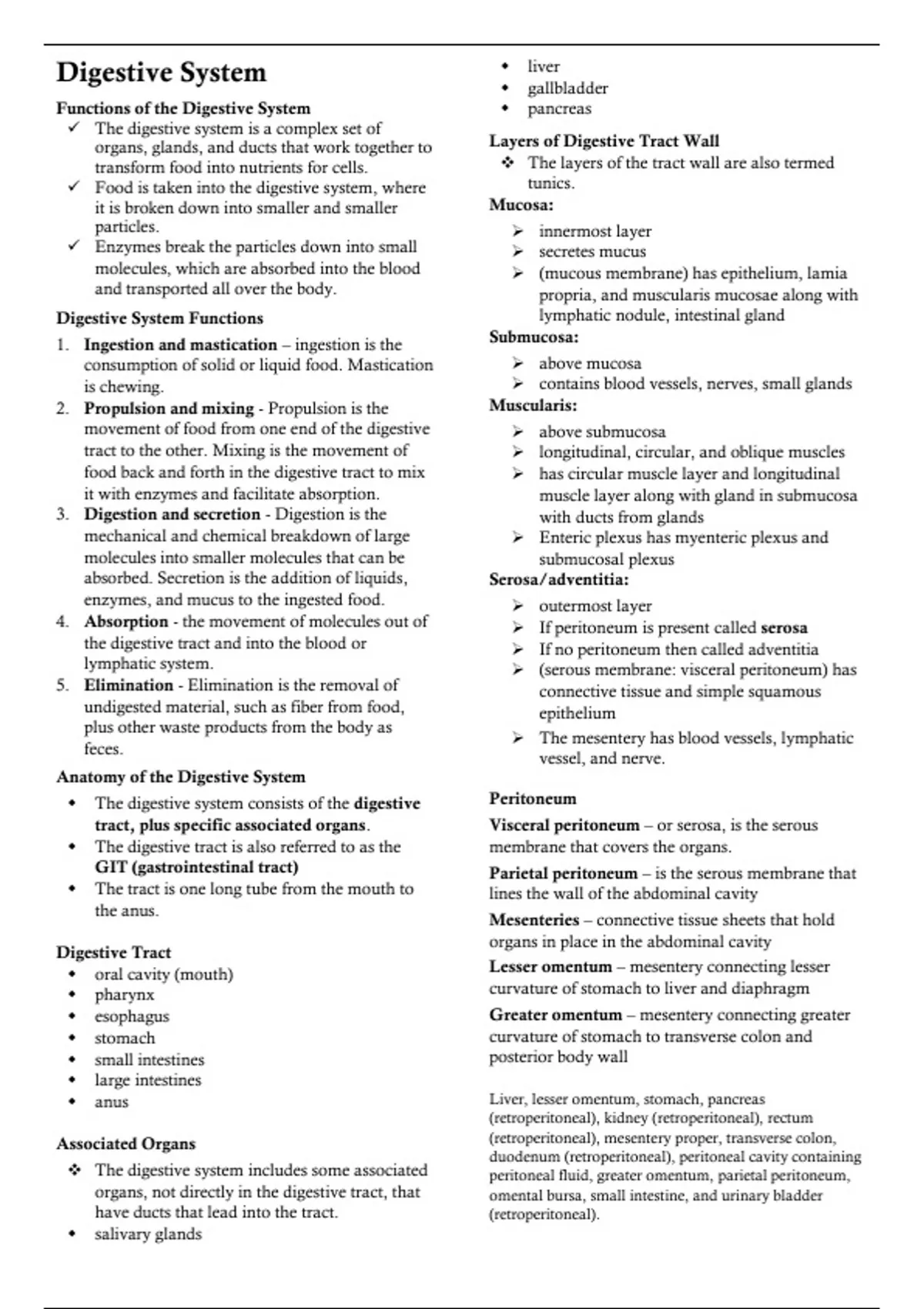 Digestive System

Functions of the Digestive System
✓ The digestive system is a complex set of organs, glands, and ducts that work together to transform food into nutrients for cells.
✓ Food is taken into the digestive system, where it is broken down into smaller and smaller particles.
✓ Enzymes break the particles down into small molecules, which are absorbed into the blood and transported all over the body.

Digestive System Functions
1. Ingestion and mastication – ingestion is the consumption of solid or liquid food. Mastication is chewing.
2. Propulsion and mixing - Propulsion is the movement of food from one end of the digestive tract to the other. Mixing is the movement of food back and forth in the digestive tract to mix it with enzymes and facilitate absorption.
3. Digestion and secretion - Digestion is the mechanical and chemical breakdown of large molecules into smaller molecules that can be absorbed. Secretion is the addition of liquids, enzymes, and mucus to the ingested food.
4. Absorption - the movement of molecules out of the digestive tract and into the blood or lymphatic system.
5. Elimination - Elimination is the removal of undigested material, such as fiber from food, plus other waste products from the body as feces.

Anatomy of the Digestive System
• The digestive system consists of the digestive tract, plus specific associated organs.
• The digestive tract is also referred to as the GIT (gastrointestinal tract)
• The tract is one long tube from the mouth to the anus.

Digestive Tract
• oral cavity (mouth)
• pharynx
• esophagus
• stomach
• small intestines
• large intestines
• anus

Associated Organs
❖ The digestive system includes some associated organs, not directly in the digestive tract, that have ducts that lead into the tract.
• salivary glands
• liver
• gallbladder
• pancreas

Layers of Digestive Tract Wall
❖ The layers of the tract wall are also termed tunics.
Mucosa:
➢ innermost layer
➢ secretes mucus
➢ (mucous membrane) has epithelium, lamia propria, and muscularis mucosae along with lymphatic nodule, intestinal gland
Submucosa:
➢ above mucosa
➢ contains blood vessels, nerves, small glands
Muscularis:
➢ above submucosa
➢ longitudinal, circular, and oblique muscles
➢ has circular muscle layer and longitudinal muscle layer along with gland in submucosa with ducts from glands
➢ Enteric plexus has myenteric plexus and submucosal plexus
Serosa/adventitia:
➢ outermost layer
➢ If peritoneum is present called serosa
➢ If no peritoneum then called adventitia
➢ (serous membrane: visceral peritoneum) has connective tissue and simple squamous epithelium
➢ The mesentery has blood vessels, lymphatic vessel, and nerve.

Peritoneum
Visceral peritoneum – or serosa, is the serous membrane that covers the organs.
Parietal peritoneum – is the serous membrane that lines the wall of the abdominal cavity
Mesenteries – connective tissue sheets that hold organs in place in the abdominal cavity
Lesser omentum – mesentery connecting lesser curvature of stomach to liver and diaphragm
Greater omentum – mesentery connecting greater curvature of stomach to transverse colon and posterior body wall

Liver, lesser omentum, stomach, pancreas (retroperitoneal), kidney (retroperitoneal), rectum (retroperitoneal), mesentery proper, transverse colon, duodenum (retroperitoneal), peritoneal cavity containing peritoneal fluid, greater omentum, parietal peritoneum, omental bursa, small intestine, and urinary bladder (retroperitoneal).